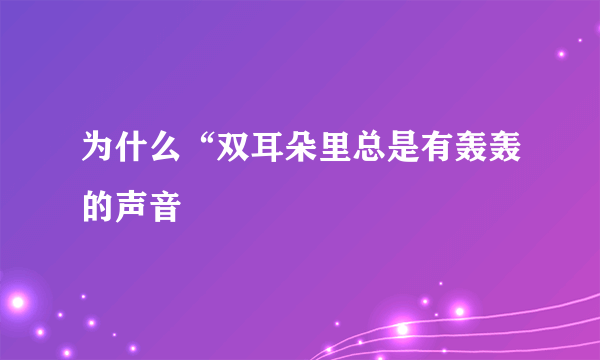 为什么“双耳朵里总是有轰轰的声音